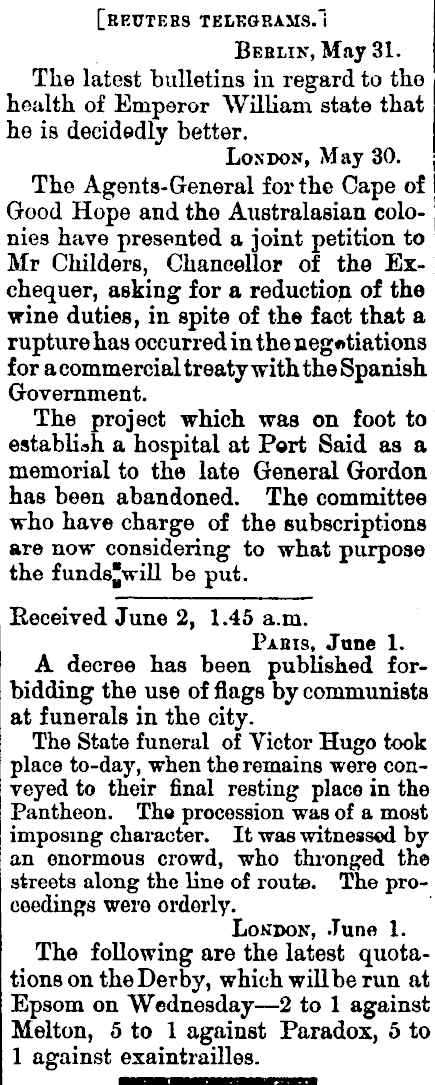 [REUTERS TELEGRAMS.]

BERLIN, May 31.

The latest bulletins in regard to the health of Emperor William state that he is decidedly better.

LONDON, May 30.

The Agents-General for the Cape of Good Hope and the Australasian colonies have presented a joint petition to Mr Childers, Chancellor of the Exchequer, asking for a reduction of the wine duties, in spite of the fact that a rupture has occurred in the negotiations for a commercial treaty with the Spanish Government.

The project which was on foot to establish a hospital at Port Said as a memorial to the late General Gordon has been abandoned. The committee who have charge of the subscriptions are now considering to what purpose the funds will be put.

Received June 2, 1.45 a.m.

PARIS, June 1.

A decree has been published forbidding the use of flags by communists at funerals in the city.

The State funeral of Victor Hugo took place to-day, when the remains were conveyed to their final resting place in the Pantheon. The procession was of a most imposing character. It was witnessed by an enormous crowd, who thronged the streets along the line of route. The proceedings were orderly.

LONDON, June 1.

The following are the latest quotations on the Derby, which will be run at Epsom on Wednesday—2 to 1 against Melton, 5 to 1 against Paradox, 5 to 1 against exaintrailles.